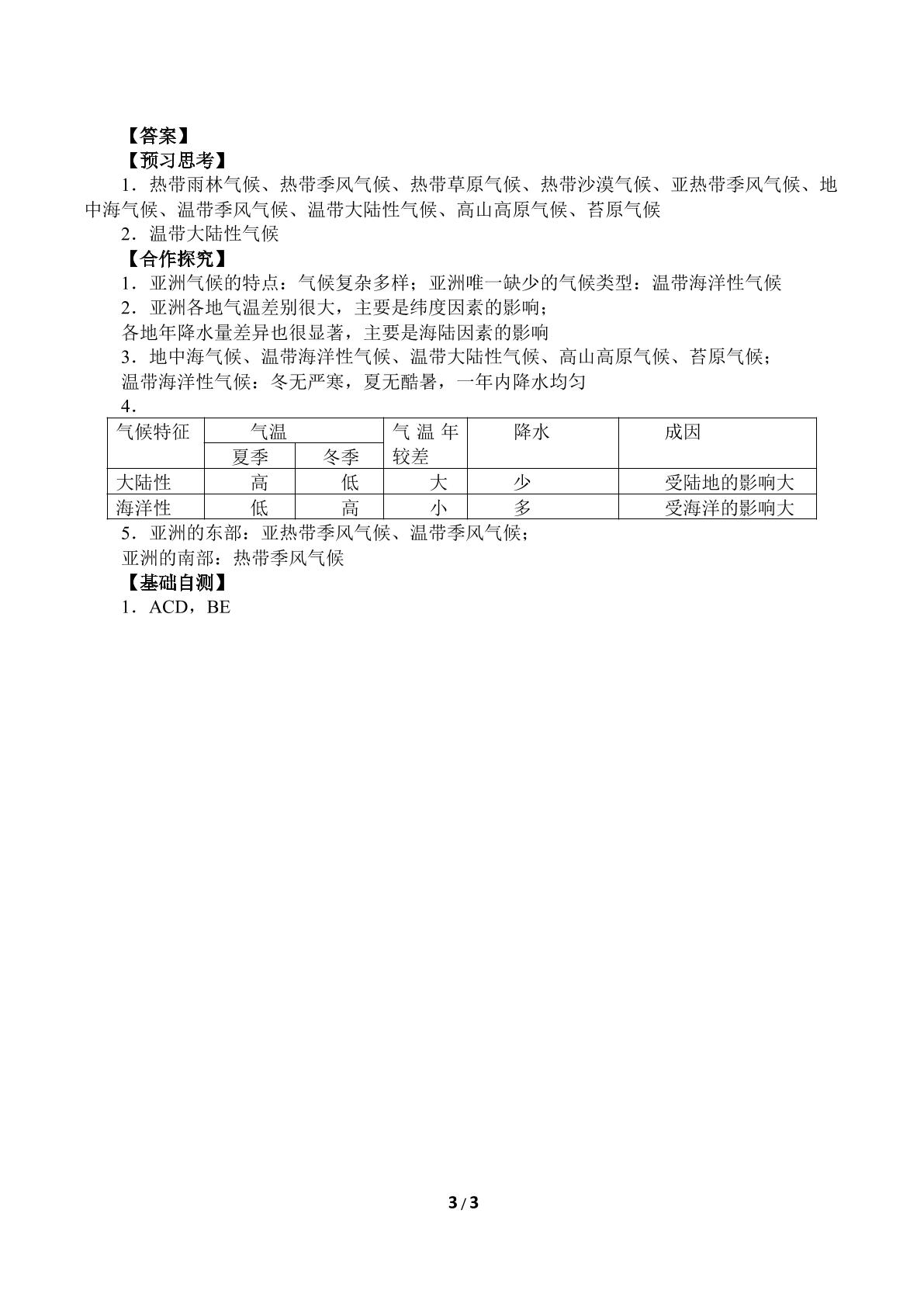 【答案】
【预习思考】
1．热带雨林气候、热带季风气候、热带草原气候、热带沙漠气候、亚热带季风气候、地中海气候、温带季风气候、温带大陆性气候、高山高原气候、苔原气候
2．温带大陆性气候
【合作探究】
1．亚洲气候的特点：气候复杂多样；亚洲唯一缺少的气候类型：温带海洋性气候
2．亚洲各地气温差别很大，主要是纬度因素的影响；
各地年降水量差异也很显著，主要是海陆因素的影响
3．地中海气候、温带海洋性气候、温带大陆性气候、高山高原气候、苔原气候；
温带海洋性气候：冬无严寒，夏无酷暑，一年内降水均匀
4．
| 气候特征 | 气温 |  | 气温年较差 | 降水 | 成因 |
|---|---|---|---|---|---|
|  | 夏季 | 冬季 |  |  |  |
| 大陆性 | 高 | 低 | 大 | 少 | 受陆地的影响大 |
| 海洋性 | 低 | 高 | 小 | 多 | 受海洋的影响大 |
5．亚洲的东部：亚热带季风气候、温带季风气候；
亚洲的南部：热带季风气候
【基础自测】
1．ACD，BE

3 / 3